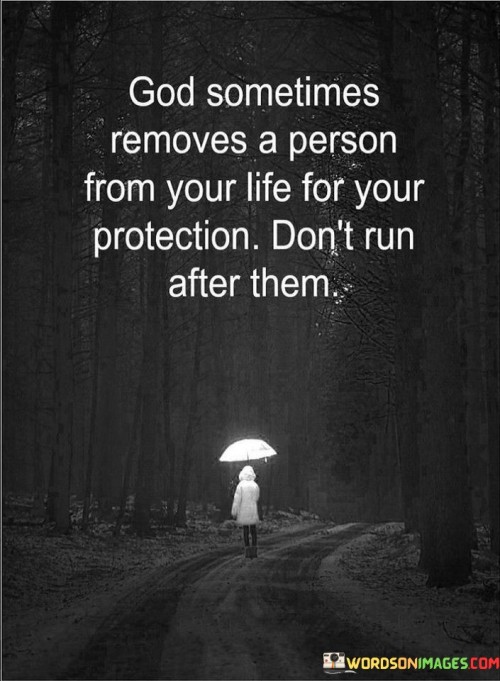 God sometimes removes a person from your life for your protection. Don't run after them.

WORDSONIMAGES.COM